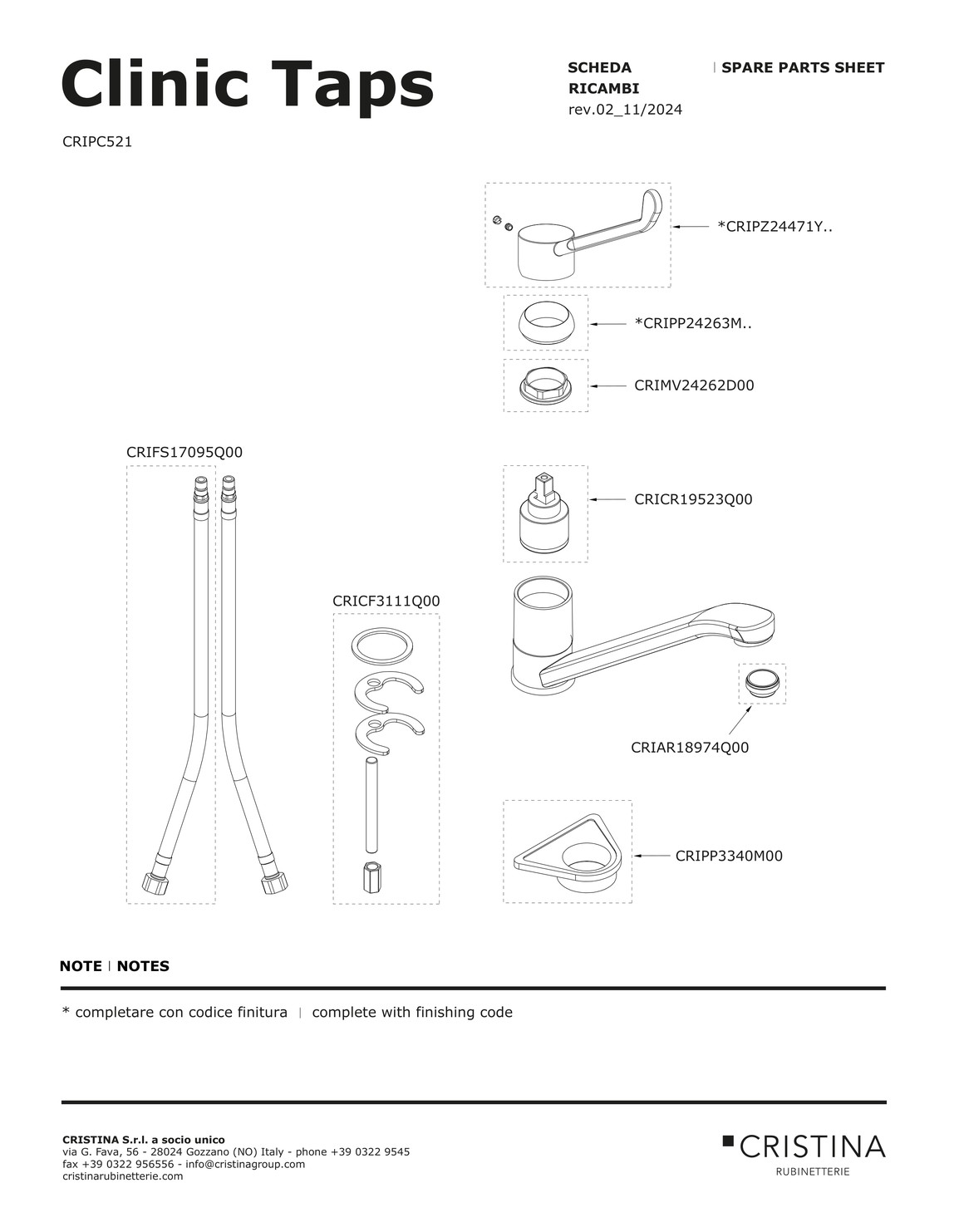 Clinic Taps

SCHEDA RICAMBI | SPARE PARTS SHEET
rev.02_11/2024

CRIPC521

*CRIPZ24471Y..

*CRIPP24263M..

CRIMV24262D00

CRIFS17095Q00

CRICR19523Q00

CRICF3111Q00

CRIAR18974Q00

CRIPP3340M00

NOTE | NOTES

* completare con codice finitura | complete with finishing code

CRISTINA S.r.l. a socio unico
via G. Fava, 56 - 28024 Gozzano (NO) Italy - phone +39 0322 9545
fax +39 0322 956556 - info@cristinagroup.com
cristinarubinetterie.com

CRISTINA
RUBINETTERIE